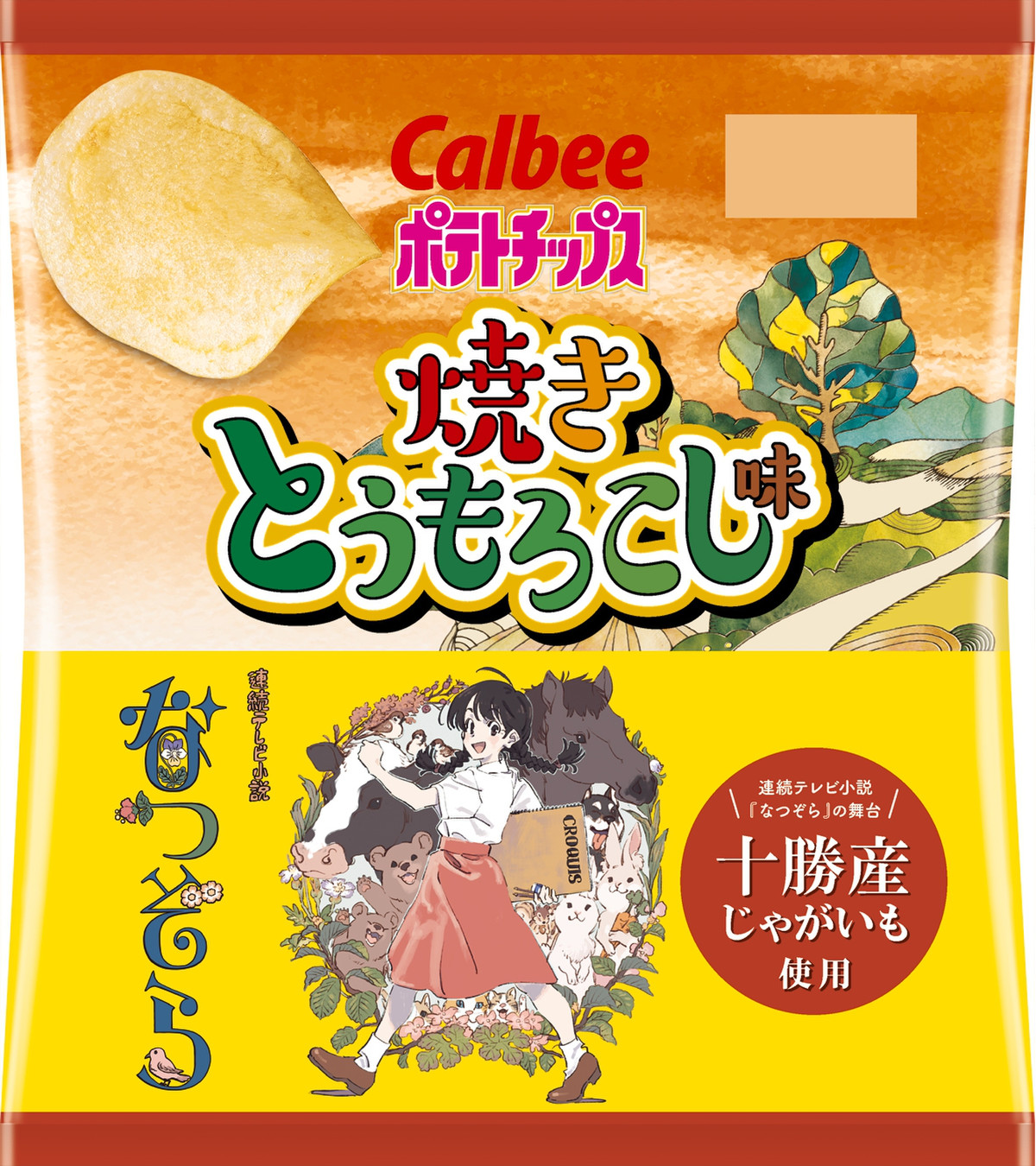 Calbee
ポテトチップス
焼き
とうもろこし味

連続テレビ小説
なつぞら

CROQUIS

連続テレビ小説
『なつぞら』の舞台
十勝産
じゃがいも
使用